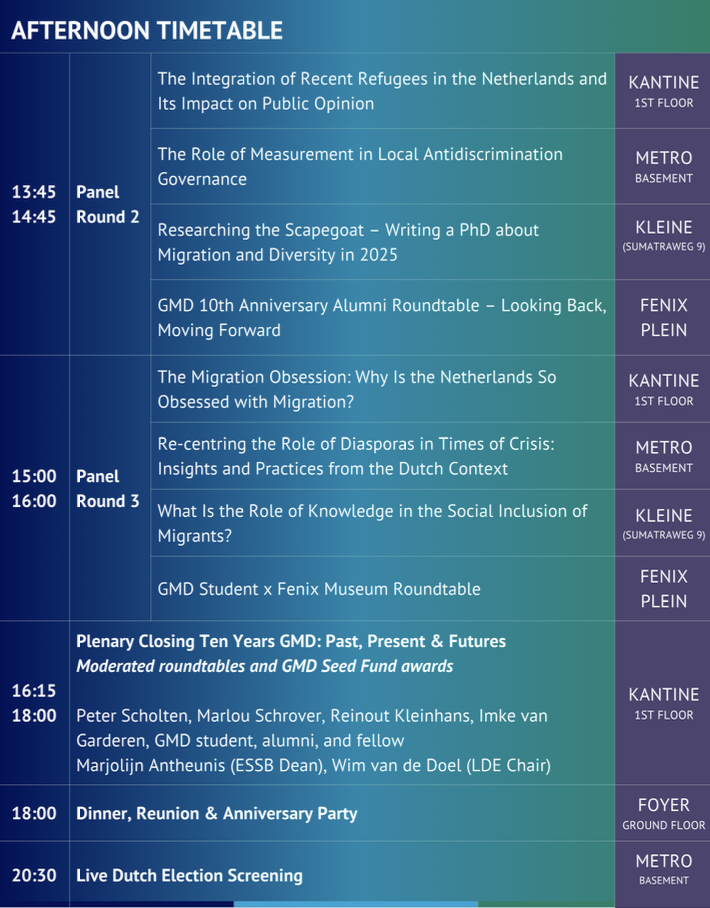 AFTERNOON TIMETABLE

| 13:45 14:45 | Panel Round 2 | The Integration of Recent Refugees in the Netherlands and Its Impact on Public Opinion | KANTINE 1ST FLOOR |
|---|---|---|---|
| | | The Role of Measurement in Local Antidiscrimination Governance | METRO BASEMENT |
| | | Researching the Scapegoat – Writing a PhD about Migration and Diversity in 2025 | KLEINE (SUMATRAWEG 9) |
| | | GMD 10th Anniversary Alumni Roundtable – Looking Back, Moving Forward | FENIX PLEIN |
| 15:00 16:00 | Panel Round 3 | The Migration Obsession: Why Is the Netherlands So Obsessed with Migration? | KANTINE 1ST FLOOR |
| | | Re-centring the Role of Diasporas in Times of Crisis: Insights and Practices from the Dutch Context | METRO BASEMENT |
| | | What Is the Role of Knowledge in the Social Inclusion of Migrants? | KLEINE (SUMATRAWEG 9) |
| | | GMD Student x Fenix Museum Roundtable | FENIX PLEIN |
| 16:15 18:00 | Plenary Closing Ten Years GMD: Past, Present & Futures Moderated roundtables and GMD Seed Fund awards Peter Scholten, Marlou Schrover, Reinout Kleinhans, Imke van Garderen, GMD student, alumni, and fellow Marjolijn Antheunis (ESSB Dean), Wim van de Doel (LDE Chair) | | KANTINE 1ST FLOOR |
| 18:00 | Dinner, Reunion & Anniversary Party | | FOYER GROUND FLOOR |
| 20:30 | Live Dutch Election Screening | | METRO BASEMENT |